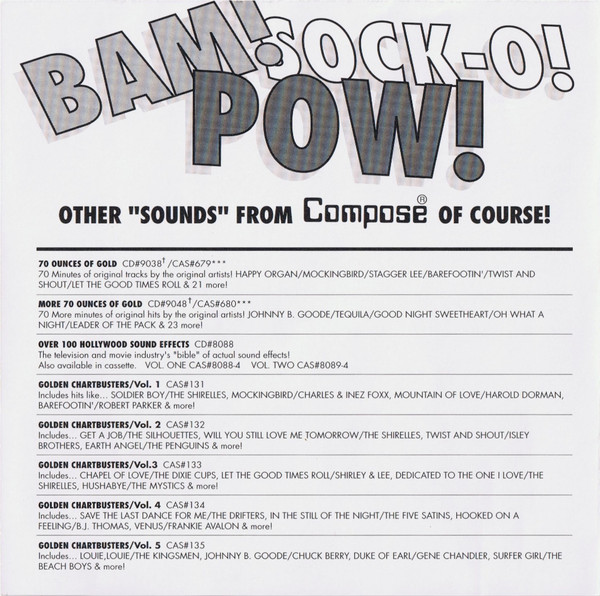 BAM! SOCK-O! POW!

OTHER "SOUNDS" FROM Compose® OF COURSE!

70 OUNCES OF GOLD CD#9038† /CAS#679***
70 Minutes of original tracks by the original artists! HAPPY ORGAN/MOCKINGBIRD/STAGGER LEE/BAREFOOTIN'/TWIST AND SHOUT/LET THE GOOD TIMES ROLL & 21 more!

MORE 70 OUNCES OF GOLD CD#9048†/CAS#680***
70 More minutes of original hits by the original artists! JOHNNY B. GOODE/TEQUILA/GOOD NIGHT SWEETHEART/OH WHAT A NIGHT/LEADER OF THE PACK & 23 more!

OVER 100 HOLLYWOOD SOUND EFFECTS CD#8088
The television and movie industry's "bible" of actual sound effects!
Also available in cassette. VOL. ONE CAS#8088-4 VOL. TWO CAS#8089-4

GOLDEN CHARTBUSTERS/Vol. 1 CAS#131
Includes hits like... SOLDIER BOY/THE SHIRELLES, MOCKINGBIRD/CHARLES & INEZ FOXX, MOUNTAIN OF LOVE/HAROLD DORMAN, BAREFOOTIN'/ROBERT PARKER & more!

GOLDEN CHARTBUSTERS/Vol. 2 CAS#132
Includes... GET A JOB/THE SILHOUETTES, WILL YOU STILL LOVE ME TOMORROW/THE SHIRELLES, TWIST AND SHOUT/ISLEY BROTHERS, EARTH ANGEL/THE PENGUINS & more!

GOLDEN CHARTBUSTERS/Vol.3 CAS#133
Includes... CHAPEL OF LOVE/THE DIXIE CUPS, LET THE GOOD TIMES ROLL/SHIRLEY & LEE, DEDICATED TO THE ONE I LOVE/THE SHIRELLES, HUSHABYE/THE MYSTICS & more!

GOLDEN CHARTBUSTERS/Vol. 4 CAS#134
Includes... SAVE THE LAST DANCE FOR ME/THE DRIFTERS, IN THE STILL OF THE NIGHT/THE FIVE SATINS, HOOKED ON A FEELING/B.J. THOMAS, VENUS/FRANKIE AVALON & more!

GOLDEN CHARTBUSTERS/Vol. 5 CAS#135
Includes... LOUIE,LOUIE/THE KINGSMEN, JOHNNY B. GOODE/CHUCK BERRY, DUKE OF EARL/GENE CHANDLER, SURFER GIRL/THE BEACH BOYS & more!